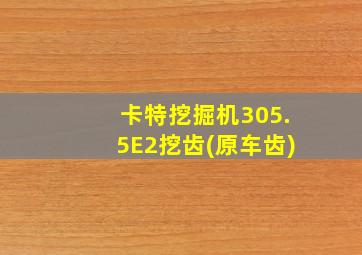 卡特挖掘机305.5E2挖齿(原车齿)